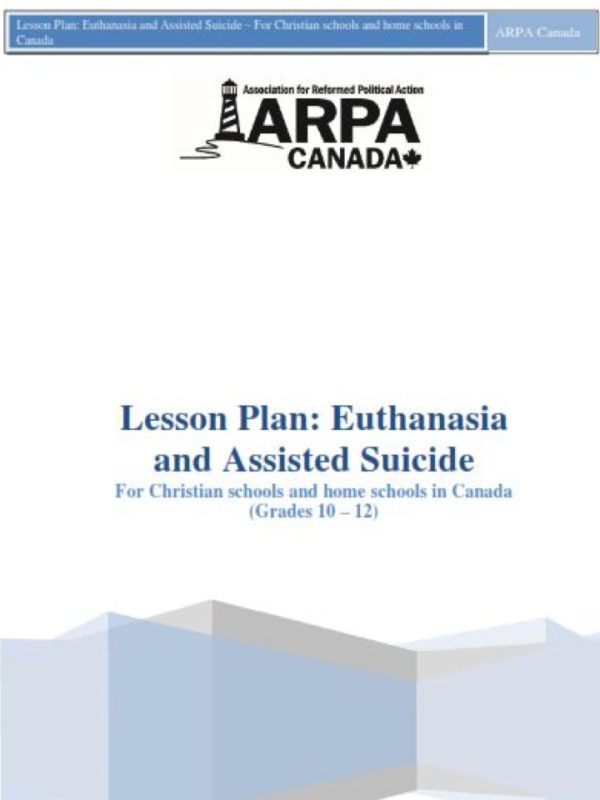 Lesson Plan: Euthanasia and Assisted Suicide – For Christian schools and home schools in Canada

ARPA Canada

Association for Reformed Political Action

ARPA

CANADA

Lesson Plan: Euthanasia and Assisted Suicide

For Christian schools and home schools in Canada (Grades 10 – 12)